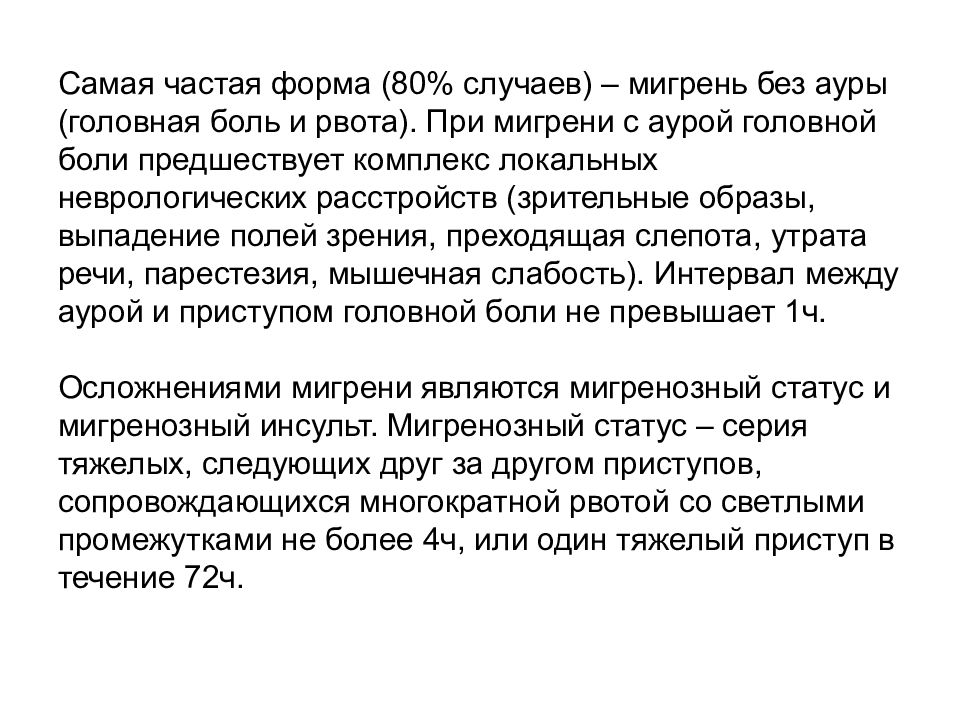 Самая частая форма (80% случаев) – мигрень без ауры (головная боль и рвота). При мигрени с аурой головной боли предшествует комплекс локальных неврологических расстройств (зрительные образы, выпадение полей зрения, преходящая слепота, утрата речи, парестезия, мышечная слабость). Интервал между аурой и приступом головной боли не превышает 1ч.

Осложнениями мигрени являются мигренозный статус и мигренозный инсульт. Мигренозный статус – серия тяжелых, следующих друг за другом приступов, сопровождающихся многократной рвотой со светлыми промежутками не более 4ч, или один тяжелый приступ в течение 72ч.